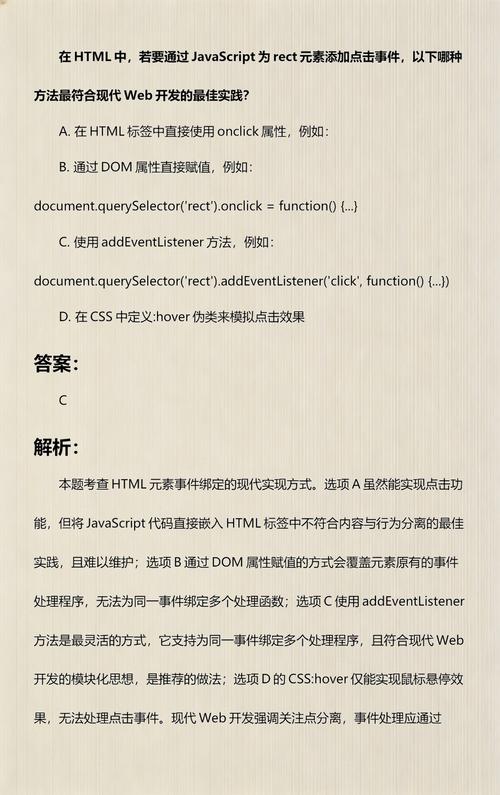 在 HTML 中，若要通过 JavaScript 为 rect 元素添加点击事件，以下哪种方法最符合现代 Web 开发的最佳实践？

A. 在 HTML 标签中直接使用 onclick 属性，例如：

B. 通过 DOM 属性直接赋值，例如：

document.querySelector('rect').onclick = function() {...}

C. 使用 addEventListener 方法，例如：

document.querySelector('rect').addEventListener('click', function() {...})

D. 在 CSS 中定义:hover 伪类来模拟点击效果

答案：

C

解析：

本题考查 HTML 元素事件绑定的现代实现方式。选项 A 虽然能实现点击功能，但将 JavaScript 代码直接嵌入 HTML 标签中不符合内容与行为分离的最佳实践，且难以维护；选项 B 通过 DOM 属性赋值的方式会覆盖元素原有的事件处理程序，无法为同一事件绑定多个处理函数；选项 C 使用 addEventListener 方法是最灵活的方式，它支持为同一事件绑定多个处理程序，且符合现代 Web 开发的模块化思想，是推荐的做法；选项 D 的 CSS:hover 仅能实现鼠标悬停效果，无法处理点击事件。现代 Web 开发强调关注点分离，事件处理应通过